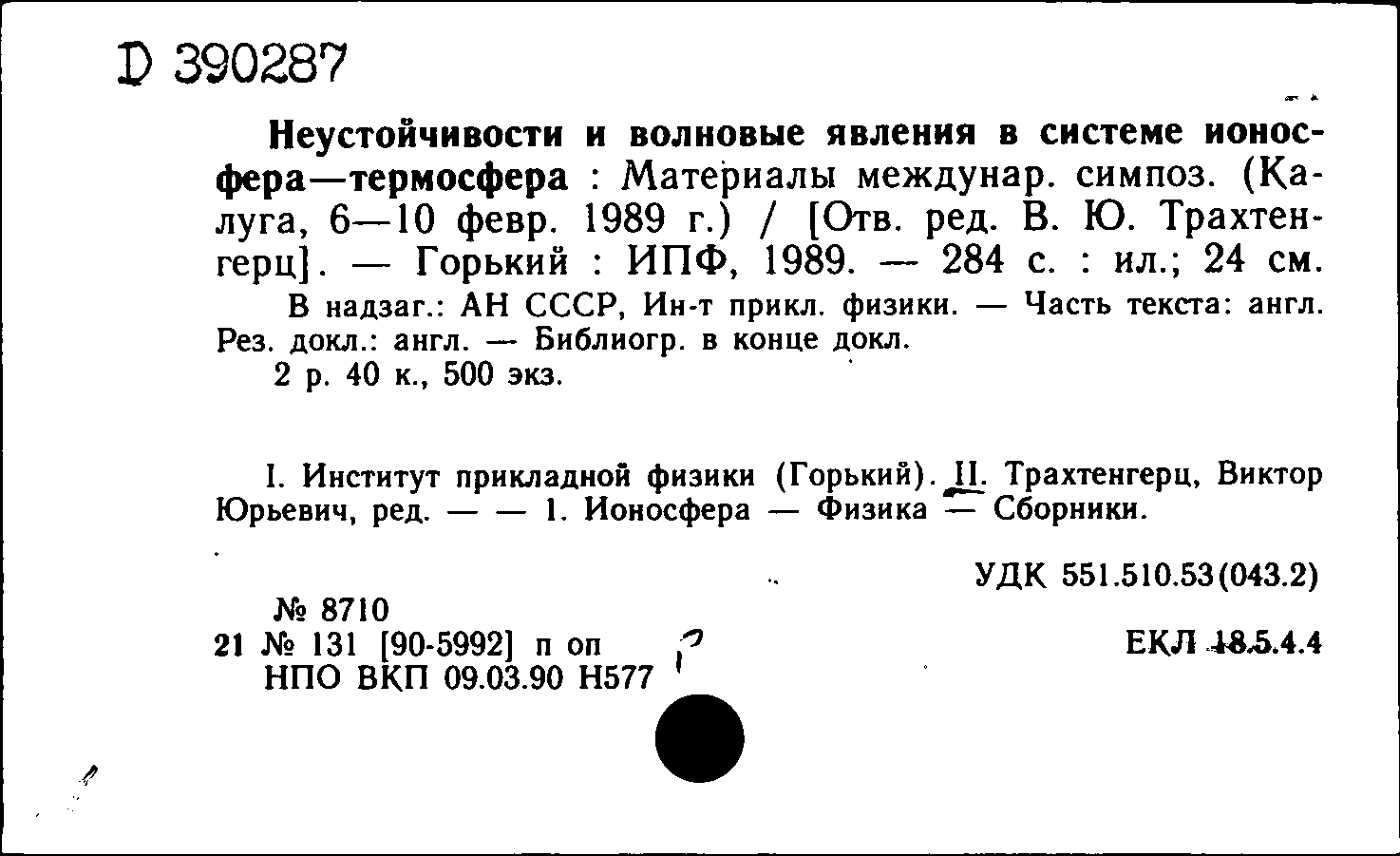 D 390287

Неустойчивости и волновые явления в системе ионосфера—термосфера : Материалы междунар. симпоз. (Калуга, 6—10 февр. 1989 г.) / [Отв. ред. В. Ю. Трахтенгерц]. — Горький : ИПФ, 1989. — 284 с. : ил.; 24 см.

В надзаг.: АН СССР, Ин-т прикл. физики. — Часть текста: англ. Рез. докл.: англ. — Библиогр. в конце докл.

2 р. 40 к., 500 экз.

I. Институт прикладной физики (Горький). II. Трахтенгерц, Виктор Юрьевич, ред. — — 1. Ионосфера — Физика — Сборники.

УДК 551.510.53(043.2)

№ 8710
21 № 131 [90-5992] п оп
НПО ВКП 09.03.90 Н577

ЕКЛ 18.5.4.4